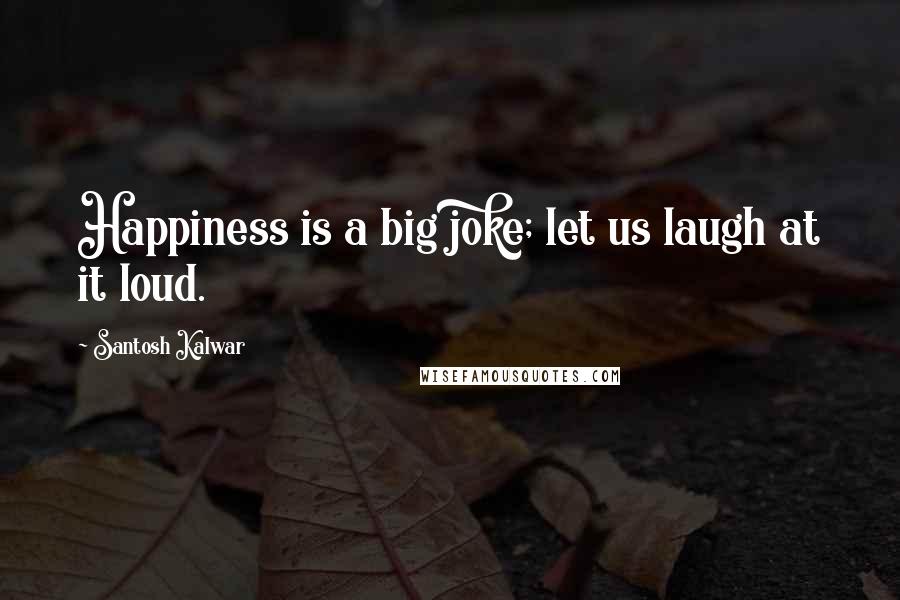 Happiness is a big joke; let us laugh at it loud.

~ Santosh Kalwar

WISEFAMOUSQUOTES.COM